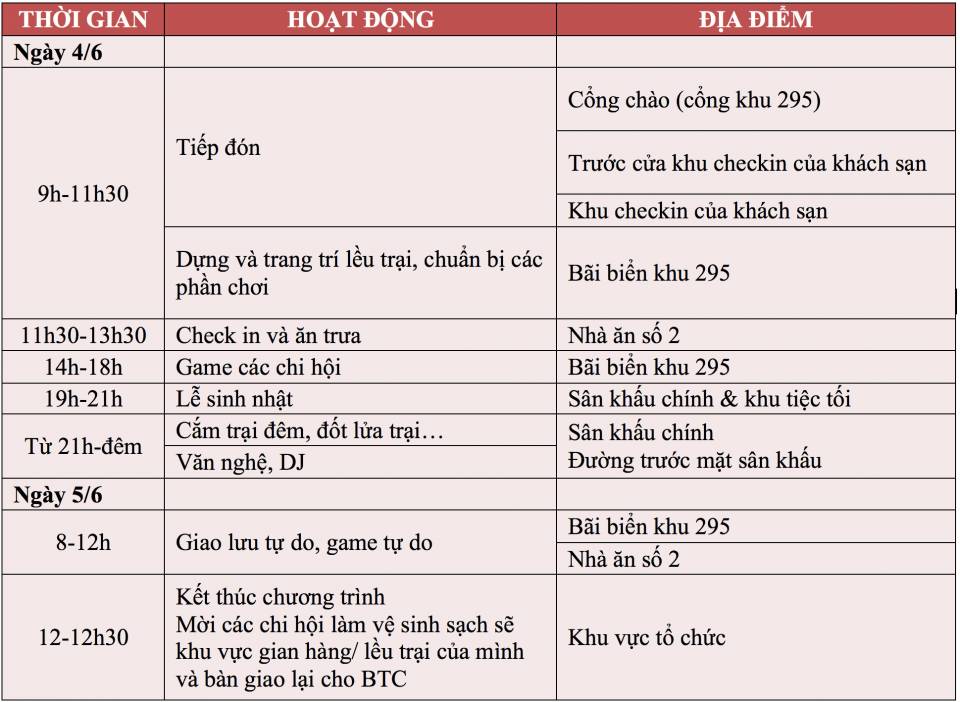 | THỜI GIAN | HOẠT ĐỘNG | ĐỊA ĐIỂM |
|---|---|---|
| Ngày 4/6 | | |
| 9h-11h30 | Tiếp đón | Cổng chào (cổng khu 295) |
| | | Trước cửa khu checkin của khách sạn |
| | | Khu checkin của khách sạn |
| | Dựng và trang trí lều trại, chuẩn bị các phần chơi | Bãi biển khu 295 |
| 11h30-13h30 | Check in và ăn trưa | Nhà ăn số 2 |
| 14h-18h | Game các chi hội | Bãi biển khu 295 |
| 19h-21h | Lễ sinh nhật | Sân khấu chính & khu tiệc tối |
| Từ 21h-đêm | Cắm trại đêm, đốt lửa trại… | Sân khấu chính Đường trước mặt sân khấu |
| | Văn nghệ, DJ | |
| Ngày 5/6 | | |
| 8-12h | Giao lưu tự do, game tự do | Bãi biển khu 295 |
| | | Nhà ăn số 2 |
| 12-12h30 | Kết thúc chương trình Mời các chi hội làm vệ sinh sạch sẽ khu vực gian hàng/ lều trại của mình và bàn giao lại cho BTC | Khu vực tổ chức |